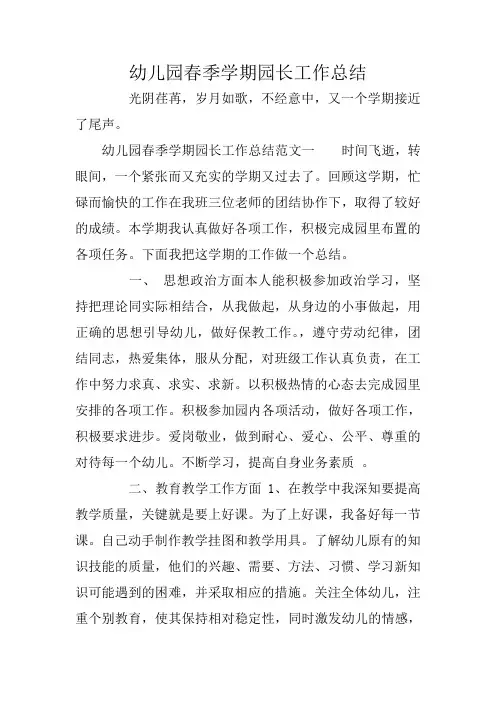 幼儿园春季学期园长工作总结

光阴荏苒，岁月如歌，不经意中，又一个学期接近了尾声。

幼儿园春季学期园长工作总结范文一　　时间飞逝，转眼间，一个紧张而又充实的学期又过去了。回顾这学期，忙碌而愉快的工作在我班三位老师的团结协作下，取得了较好的成绩。本学期我认真做好各项工作，积极完成园里布置的各项任务。下面我把这学期的工作做一个总结。

一、　思想政治方面本人能积极参加政治学习，坚持把理论同实际相结合，从我做起，从身边的小事做起，用正确的思想引导幼儿，做好保教工作。，遵守劳动纪律，团结同志，热爱集体，服从分配，对班级工作认真负责，在工作中努力求真、求实、求新。以积极热情的心态去完成园里安排的各项工作。积极参加园内各项活动，做好各项工作，积极要求进步。爱岗敬业，做到耐心、爱心、公平、尊重的对待每一个幼儿。不断学习，提高自身业务素质　。

二、教育教学工作方面 1、在教学中我深知要提高教学质量，关键就是要上好课。为了上好课，我备好每一节课。自己动手制作教学挂图和教学用具。了解幼儿原有的知识技能的质量，他们的兴趣、需要、方法、习惯、学习新知识可能遇到的困难，并采取相应的措施。关注全体幼儿，注重个别教育，使其保持相对稳定性，同时激发幼儿的情感，